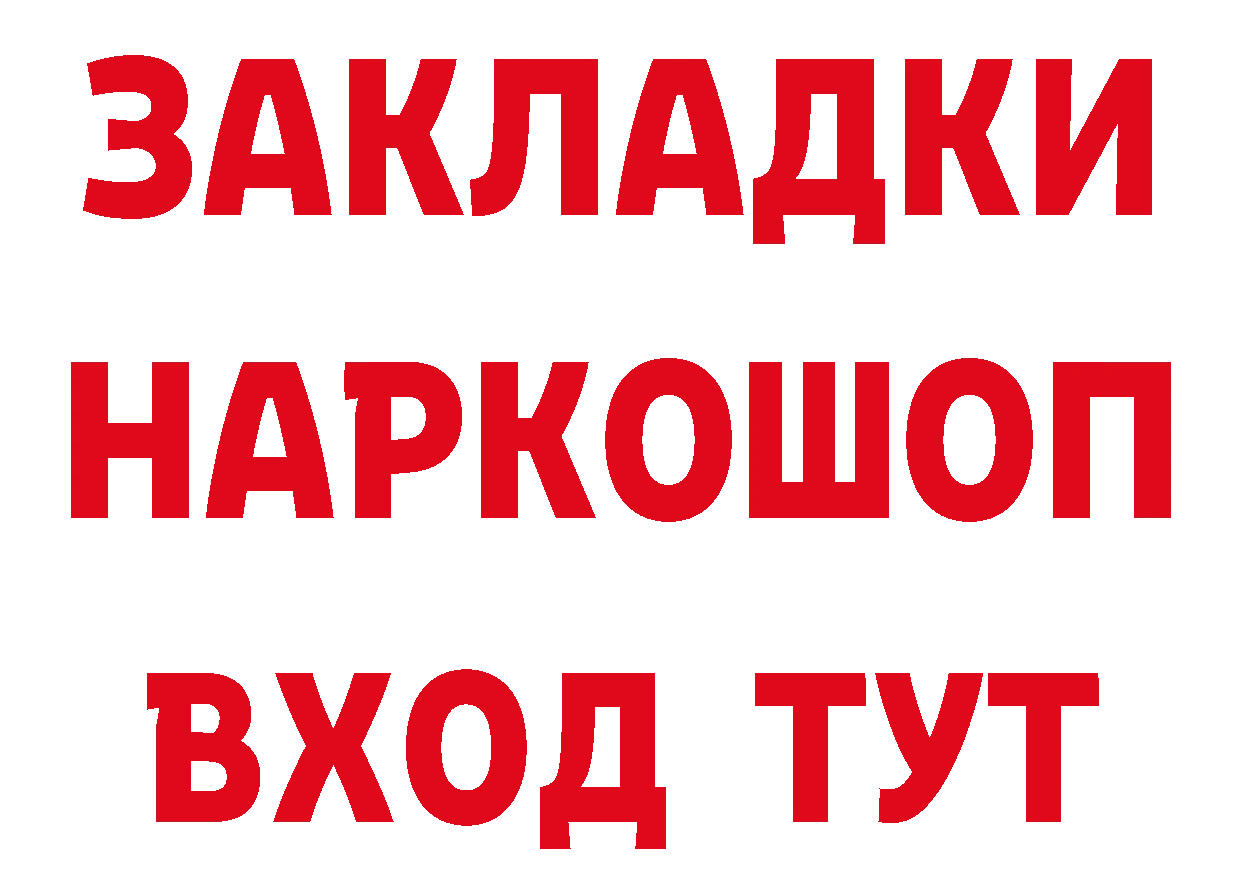 ЗАКЛАДКИ
НАРКОШОП
ВХОД ТУТ